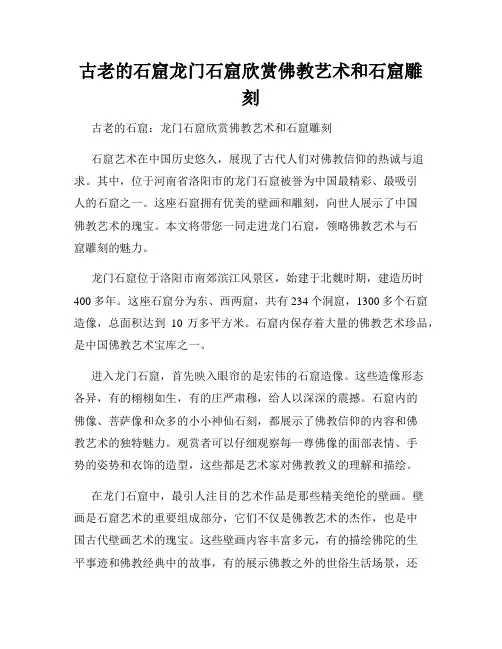 古老的石窟龙门石窟欣赏佛教艺术和石窟雕刻

古老的石窟：龙门石窟欣赏佛教艺术和石窟雕刻

石窟艺术在中国历史悠久，展现了古代人们对佛教信仰的热诚与追求。其中，位于河南省洛阳市的龙门石窟被誉为中国最精彩、最吸引人的石窟之一。这座石窟拥有优美的壁画和雕刻，向世人展示了中国佛教艺术的瑰宝。本文将带您一同走进龙门石窟，领略佛教艺术与石窟雕刻的魅力。

龙门石窟位于洛阳市南郊滨江风景区，始建于北魏时期，建造历时400多年。这座石窟分为东、西两窟，共有234个洞窟，1300多个石窟造像，总面积达到 10 万多平方米。石窟内保存着大量的佛教艺术珍品，是中国佛教艺术宝库之一。

进入龙门石窟，首先映入眼帘的是宏伟的石窟造像。这些造像形态各异，有的栩栩如生，有的庄严肃穆，给人以深深的震撼。石窟内的佛像、菩萨像和众多的小小神仙石刻，都展示了佛教信仰的内容和佛教艺术的独特魅力。观赏者可以仔细观察每一尊佛像的面部表情、手势的姿势和衣饰的造型，这些都是艺术家对佛教教义的理解和描绘。

在龙门石窟中，最引人注目的艺术作品是那些精美绝伦的壁画。壁画是石窟艺术的重要组成部分，它们不仅是佛教艺术的杰作，也是中国古代壁画艺术的瑰宝。这些壁画内容丰富多元，有的描绘佛陀的生平事迹和佛教经典中的故事，有的展示佛教之外的世俗生活场景，还